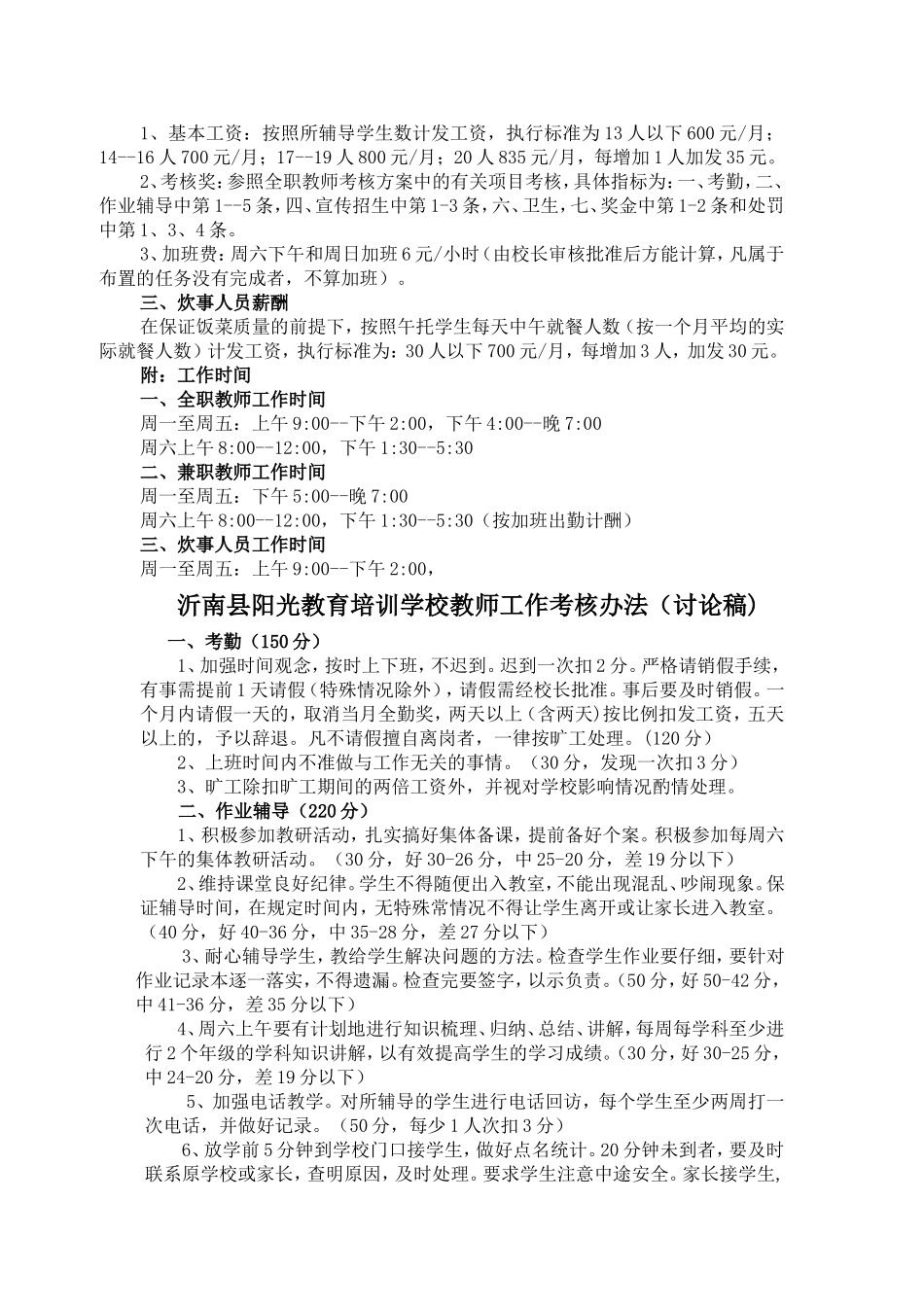 1、基本工资：按照所辅导学生数计发工资，执行标准为13人以下600元/月；14--16人700元/月；17--19人800元/月；20人835元/月，每增加1人加发35元。

2、考核奖：参照全职教师考核方案中的有关项目考核，具体指标为：一、考勤，二、作业辅导中第1--5条，四、宣传招生中第1-3条，六、卫生，七、奖金中第1-2条和处罚中第1、3、4条。

3、加班费：周六下午和周日加班6元/小时（由校长审核批准后方能计算，凡属于布置的任务没有完成者，不算加班）。

三、炊事人员薪酬

在保证饭菜质量的前提下，按照午托学生每天中午就餐人数（按一个月平均的实际就餐人数）计发工资，执行标准为：30人以下700元/月，每增加3人，加发30元。

附：工作时间

一、全职教师工作时间

周一至周五：上午9:00--下午2:00，下午4:00--晚7:00

周六上午8:00--12:00，下午1:30--5:30

二、兼职教师工作时间

周一至周五：下午5:00--晚7:00

周六上午8:00--12:00，下午1:30--5:30（按加班出勤计酬）

三、炊事人员工作时间

周一至周五：上午9:00--下午2:00，

沂南县阳光教育培训学校教师工作考核办法（讨论稿）

一、考勤（150分）

1、加强时间观念，按时上下班，不迟到。迟到一次扣2分。严格请销假手续，有事需提前1天请假（特殊情况除外），请假需经校长批准。事后要及时销假。一个月内请假一天的，取消当月全勤奖，两天以上（含两天）按比例扣发工资，五天以上的，予以辞退。凡不请假擅自离岗者，一律按旷工处理。（120分）

2、上班时间内不准做与工作无关的事情。（30分，发现一次扣3分）

3、旷工除扣旷工期间的两倍工资外，并视对学校影响情况酌情处理。

二、作业辅导（220分）

1、积极参加教研活动，扎实搞好集体备课，提前备好个案。积极参加每周六下午的集体教研活动。（30分，好30-26分，中25-20分，差19分以下）

2、维持课堂良好纪律。学生不得随便出入教室，不能出现混乱、吵闹现象。保证辅导时间，在规定时间内，无特殊常情况不得让学生离开或让家长进入教室。（40分，好40-36分，中35-28分，差27分以下）

3、耐心辅导学生，教给学生解决问题的方法。检查学生作业要仔细，要针对作业记录本逐一落实，不得遗漏。检查完要签字，以示负责。（50分，好50-42分，中41-36分，差35分以下）

4、周六上午要有计划地进行知识梳理、归纳、总结、讲解，每周每学科至少进行2个年级的学科知识讲解，以有效提高学生的学习成绩。（30分，好30-25分，中24-20分，差19分以下）

5、加强电话教学。对所辅导的学生进行电话回访，每个学生至少两周打一次电话，并做好记录。（50分，每少1人次扣3分）

6、放学前5分钟到学校门口接学生，做好点名统计。20分钟未到者，要及时联系原学校或家长，查明原因，及时处理。要求学生注意中途安全。家长接学生，